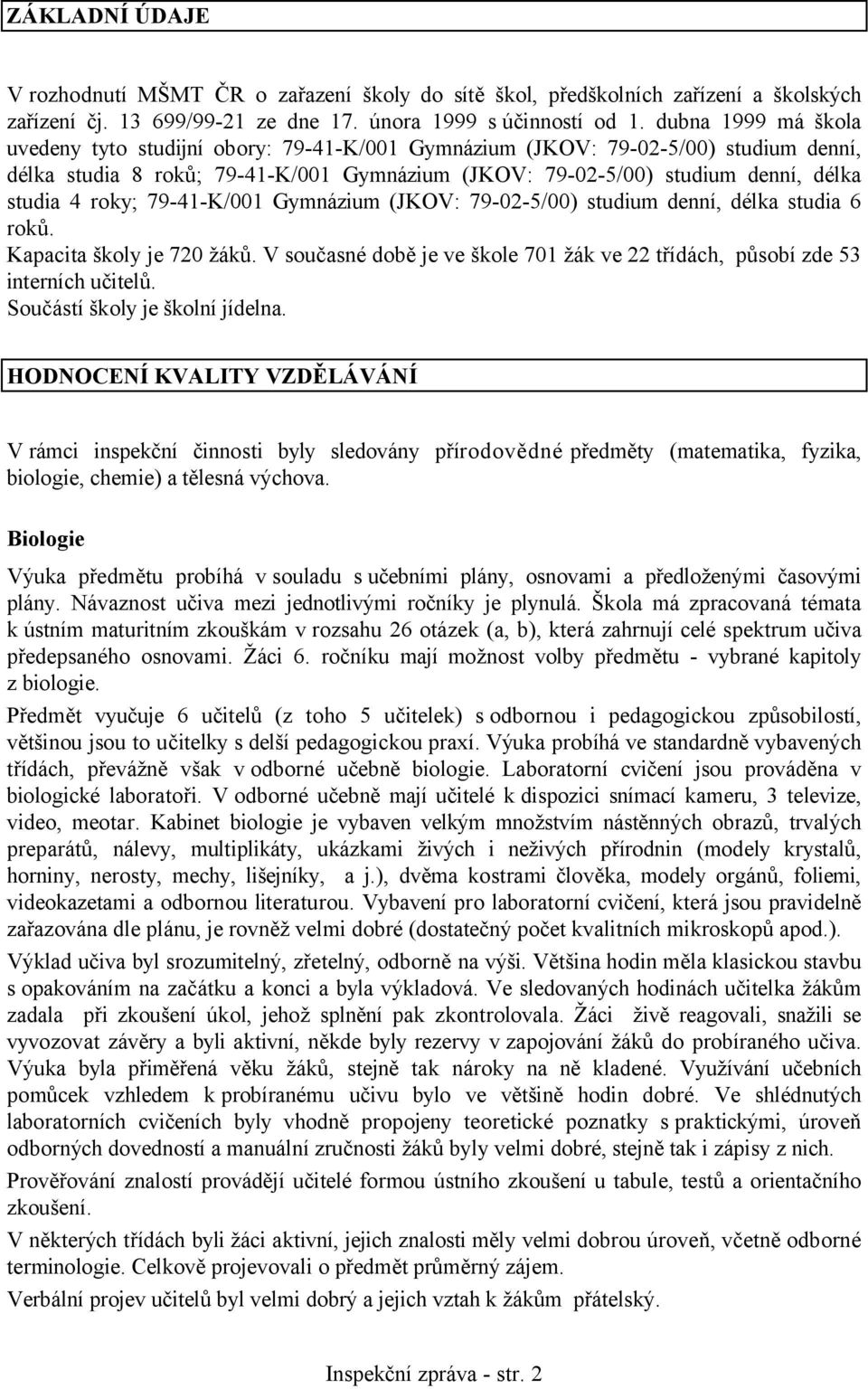 ZÁKLADNÍ ÚDAJE

V rozhodnutí MŠMT ČR o zařazení školy do sítě škol, předškolních zařízení a školských zařízení čj. 13 699/99-21 ze dne 17. února 1999 s účinností od 1. dubna 1999 má škola uvedeny tyto studijní obory: 79-41-K/001 Gymnázium (JKOV: 79-02-5/00) studium denní, délka studia 8 roků; 79-41-K/001 Gymnázium (JKOV: 79-02-5/00) studium denní, délka studia 4 roky; 79-41-K/001 Gymnázium (JKOV: 79-02-5/00) studium denní, délka studia 6 roků.
Kapacita školy je 720 žáků. V současné době je ve škole 701 žák ve 22 třídách, působí zde 53 interních učitelů.
Součástí školy je školní jídelna.

HODNOCENÍ KVALITY VZDĚLÁVÁNÍ

V rámci inspekční činnosti byly sledovány přírodovědné předměty (matematika, fyzika, biologie, chemie) a tělesná výchova.

Biologie

Výuka předmětu probíhá v souladu s učebními plány, osnovami a předloženými časovými plány. Návaznost učiva mezi jednotlivými ročníky je plynulá. Škola má zpracovaná témata k ústním maturitním zkouškám v rozsahu 26 otázek (a, b), která zahrnují celé spektrum učiva předepsaného osnovami. Žáci 6. ročníku mají možnost volby předmětu - vybrané kapitoly z biologie.

Předmět vyučuje 6 učitelů (z toho 5 učitelek) s odbornou i pedagogickou způsobilostí, většinou jsou to učitelky s delší pedagogickou praxí. Výuka probíhá ve standardně vybavených třídách, převážně však v odborné učebně biologie. Laboratorní cvičení jsou prováděna v biologické laboratoři. V odborné učebně mají učitelé k dispozici snímací kameru, 3 televize, video, meotar. Kabinet biologie je vybaven velkým množstvím nástěnných obrazů, trvalých preparátů, nálevy, multiplikáty, ukázkami živých i neživých přírodnin (modely krystalů, horniny, nerosty, mechy, lišejníky, a j.), dvěma kostrami člověka, modely orgánů, foliemi, videokazetami a odbornou literaturou. Vybavení pro laboratorní cvičení, která jsou pravidelně zařazována dle plánu, je rovněž velmi dobré (dostatečný počet kvalitních mikroskopů apod.).

Výklad učiva byl srozumitelný, zřetelný, odborně na výši. Většina hodin měla klasickou stavbu s opakováním na začátku a konci a byla výkladová. Ve sledovaných hodinách učitelka žákům zadala při zkoušení úkol, jehož splnění pak zkontrolovala. Žáci živě reagovali, snažili se vyvozovat závěry a byli aktivní, někde byly rezervy v zapojování žáků do probíraného učiva. Výuka byla přiměřená věku žáků, stejně tak nároky na ně kladené. Využívání učebních pomůcek vzhledem k probíranému učivu bylo ve většině hodin dobré. Ve shlédnutých laboratorních cvičeních byly vhodně propojeny teoretické poznatky s praktickými, úroveň odborných dovedností a manuální zručnosti žáků byly velmi dobré, stejně tak i zápisy z nich.

Prověřování znalostí provádějí učitelé formou ústního zkoušení u tabule, testů a orientačního zkoušení.

V některých třídách byli žáci aktivní, jejich znalosti měly velmi dobrou úroveň, včetně odborné terminologie. Celkově projevovali o předmět průměrný zájem.

Verbální projev učitelů byl velmi dobrý a jejich vztah k žákům přátelský.

Inspekční zpráva - str. 2